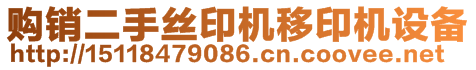 购销二手丝印机移印机设备
http://15118479086.cn.coovee.net